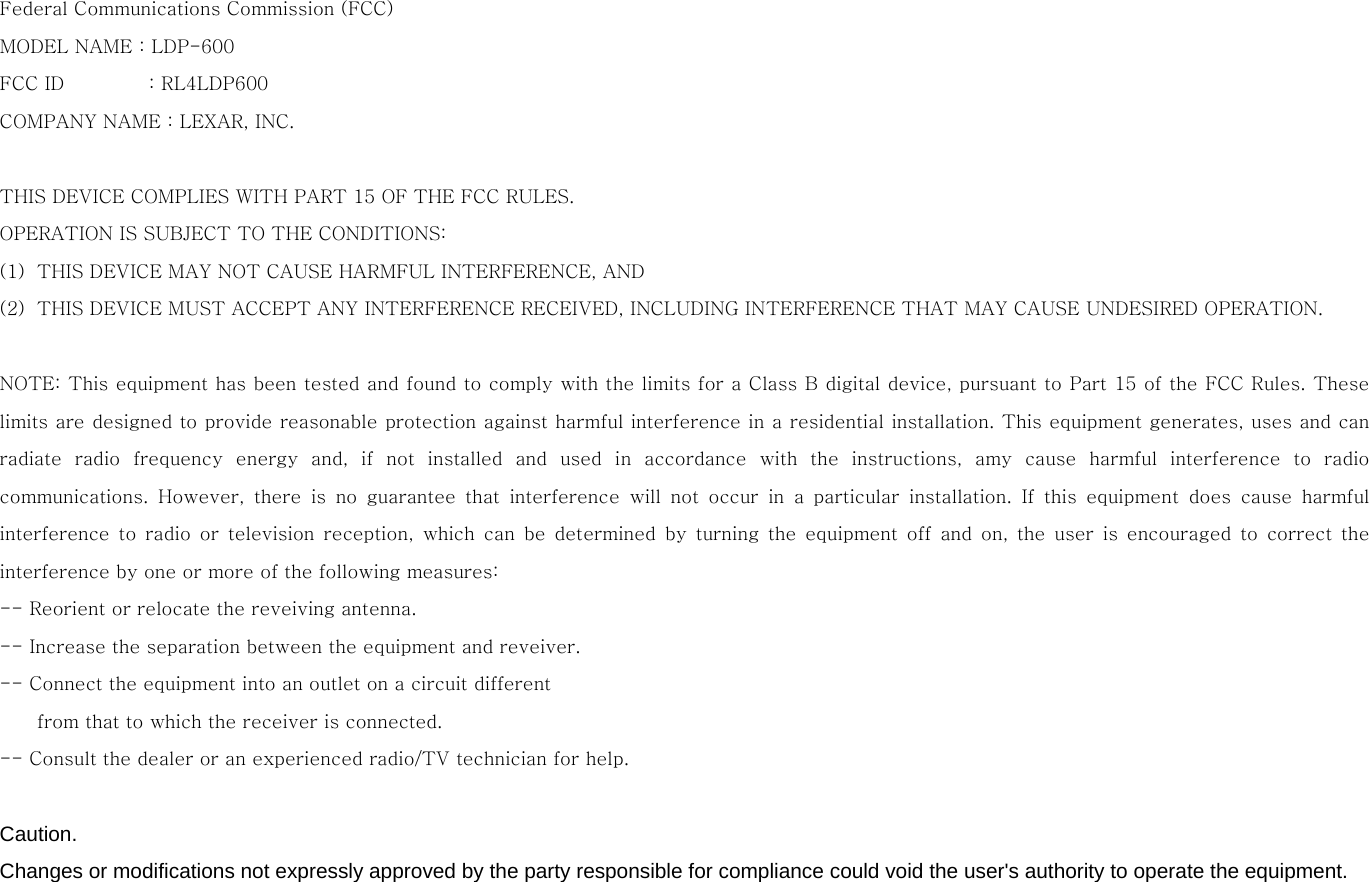 Federal Communications Commission (FCC)
MODEL NAME : LDP-600
FCC ID : RL4LDP600
COMPANY NAME : LEXAR, INC.

THIS DEVICE COMPLIES WITH PART 15 OF THE FCC RULES.
OPERATION IS SUBJECT TO THE CONDITIONS:
(1) THIS DEVICE MAY NOT CAUSE HARMFUL INTERFERENCE, AND
(2) THIS DEVICE MUST ACCEPT ANY INTERFERENCE RECEIVED, INCLUDING INTERFERENCE THAT MAY CAUSE UNDESIRED OPERATION.

NOTE: This equipment has been tested and found to comply with the limits for a Class B digital device, pursuant to Part 15 of the FCC Rules. These limits are designed to provide reasonable protection against harmful interference in a residential installation. This equipment generates, uses and can radiate radio frequency energy and, if not installed and used in accordance with the instructions, amy cause harmful interference to radio communications. However, there is no guarantee that interference will not occur in a particular installation. If this equipment does cause harmful interference to radio or television reception, which can be determined by turning the equipment off and on, the user is encouraged to correct the interference by one or more of the following measures:
-- Reorient or relocate the reveiving antenna.
-- Increase the separation between the equipment and reveiver.
-- Connect the equipment into an outlet on a circuit different from that to which the receiver is connected.
-- Consult the dealer or an experienced radio/TV technician for help.

Caution.
Changes or modifications not expressly approved by the party responsible for compliance could void the user's authority to operate the equipment.